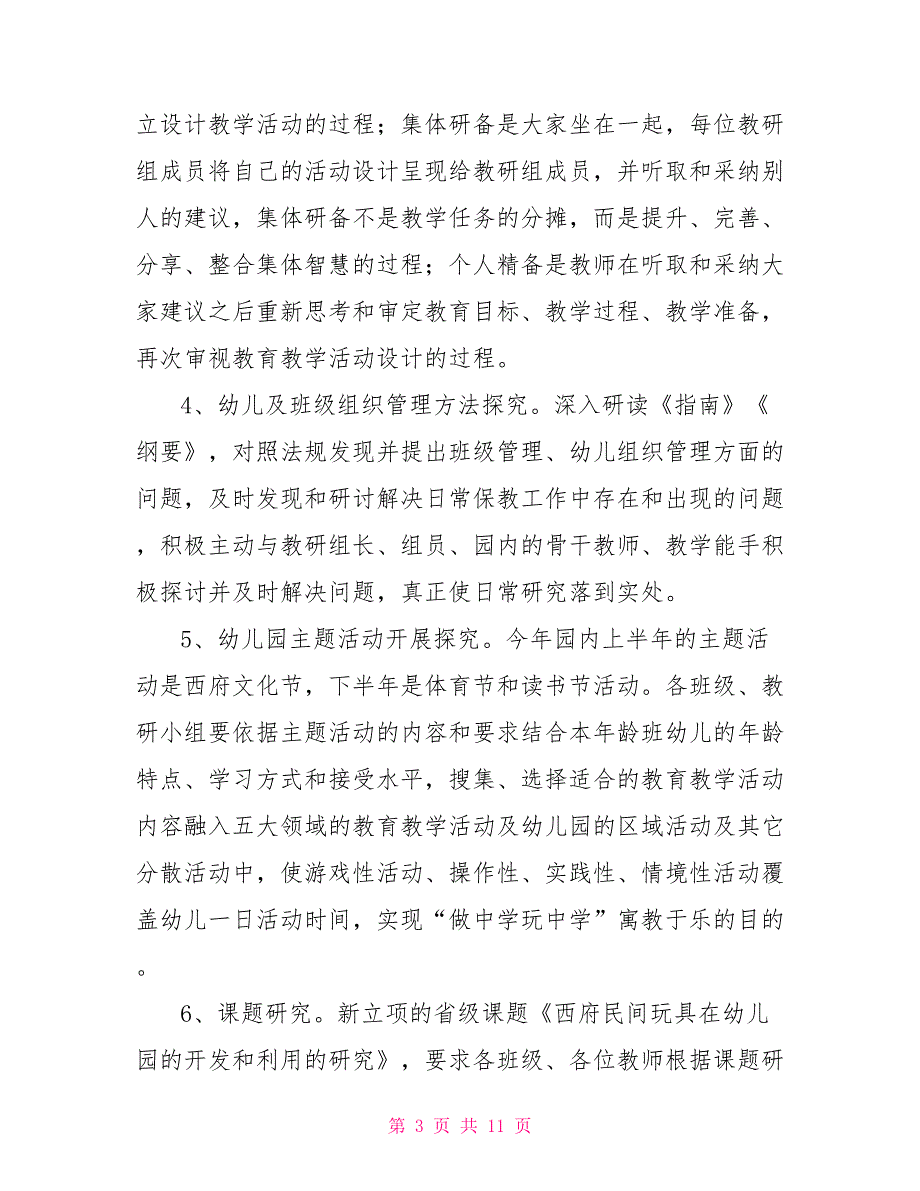 立设计教学活动的过程；集体研备是大家坐在一起，每位教研组成员将自己的活动设计呈现给教研组成员，并听取和采纳别人的建议，集体研备不是教学任务的分摊，而是提升、完善、分享、整合集体智慧的过程；个人精备是教师在听取和采纳大家建议之后重新思考和审定教育目标、教学过程、教学准备，再次审视教育教学活动设计的过程。

4、幼儿及班级组织管理方法探究。深入研读《指南》《纲要》，对照法规发现并提出班级管理、幼儿组织管理方面的问题，及时发现和研讨解决日常保教工作中存在和出现的问题，积极主动与教研组长、组员、园内的骨干教师、教学能手积极探讨并及时解决问题，真正使日常研究落到实处。

5、幼儿园主题活动开展探究。今年园内上半年的主题活动是西府文化节，下半年是体育节和读书节活动。各班级、教研小组要依据主题活动的内容和要求结合本年龄班幼儿的年龄特点、学习方式和接受水平，搜集、选择适合的教育教学活动内容融入五大领域的教育教学活动及幼儿园的区域活动及其它分散活动中，使游戏性活动、操作性、实践性、情境性活动覆盖幼儿一日活动时间，实现“做中学玩中学”寓教于乐的目的。

6、课题研究。新立项的省级课题《西府民间玩具在幼儿园的开发和利用的研究》，要求各班级、各位教师根据课题研

第 3 页 共 11 页